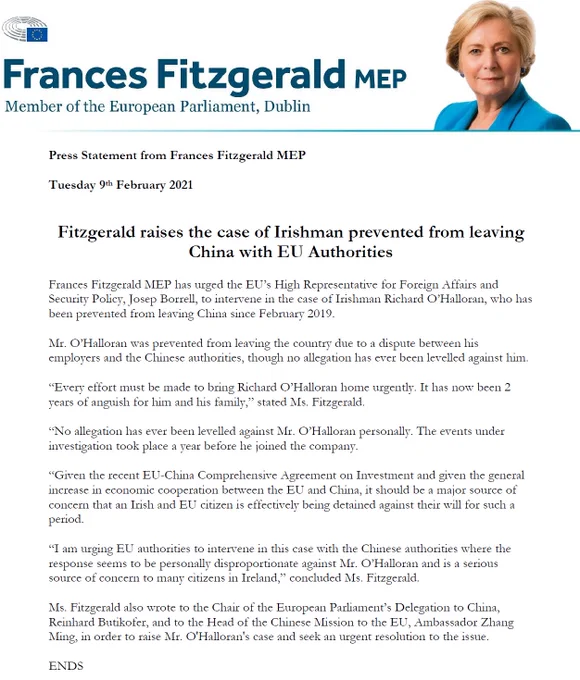 Frances Fitzgerald MEP

Member of the European Parliament, Dublin

Press Statement from Frances Fitzgerald MEP

Tuesday 9th February 2021

Fitzgerald raises the case of Irishman prevented from leaving China with EU Authorities

Frances Fitzgerald MEP has urged the EU's High Representative for Foreign Affairs and Security Policy, Josep Borrell, to intervene in the case of Irishman Richard O'Halloran, who has been prevented from leaving China since February 2019.

Mr. O'Halloran was prevented from leaving the country due to a dispute between his employers and the Chinese authorities, though no allegation has ever been levelled against him.

"Every effort must be made to bring Richard O'Halloran home urgently. It has now been 2 years of anguish for him and his family," stated Ms. Fitzgerald.

"No allegation has ever been levelled against Mr. O'Halloran personally. The events under investigation took place a year before he joined the company.

"Given the recent EU-China Comprehensive Agreement on Investment and given the general increase in economic cooperation between the EU and China, it should be a major source of concern that an Irish and EU citizen is effectively being detained against their will for such a period.

"I am urging EU authorities to intervene in this case with the Chinese authorities where the response seems to be personally disproportionate against Mr. O'Halloran and is a serious source of concern to many citizens in Ireland," concluded Ms. Fitzgerald.

Ms. Fitzgerald also wrote to the Chair of the European Parliament's Delegation to China, Reinhard Butikofer, and to the Head of the Chinese Mission to the EU, Ambassador Zhang Ming, in order to raise Mr. O'Halloran's case and seek an urgent resolution to the issue.

ENDS